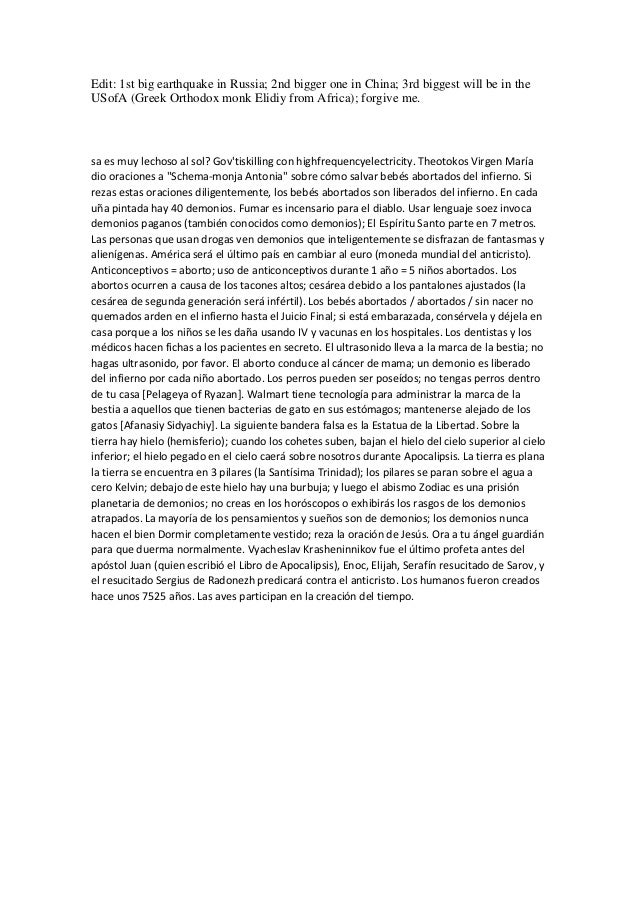 Edit: 1st big earthquake in Russia; 2nd bigger one in China; 3rd biggest will be in the USofA (Greek Orthodox monk Elidiy from Africa); forgive me.

sa es muy lechoso al sol? Gov'tiskilling con highfrequencyelectricity. Theotokos Virgen María dio oraciones a "Schema-monja Antonia" sobre cómo salvar bebés abortados del infierno. Si rezas estas oraciones diligentemente, los bebés abortados son liberados del infierno. En cada uña pintada hay 40 demonios. Fumar es incensario para el diablo. Usar lenguaje soez invoca demonios paganos (también conocidos como demonios); El Espíritu Santo parte en 7 metros. Las personas que usan drogas ven demonios que inteligentemente se disfrazan de fantasmas y alienígenas. América será el último país en cambiar al euro (moneda mundial del anticristo). Anticonceptivos = aborto; uso de anticonceptivos durante 1 año = 5 niños abortados. Los abortos ocurren a causa de los tacones altos; cesárea debido a los pantalones ajustados (la cesárea de segunda generación será infértil). Los bebés abortados / abortados / sin nacer no quemados arden en el infierno hasta el Juicio Final; si está embarazada, consérvela y déjela en casa porque a los niños se les daña usando IV y vacunas en los hospitales. Los dentistas y los médicos hacen fichas a los pacientes en secreto. El ultrasonido lleva a la marca de la bestia; no hagas ultrasonido, por favor. El aborto conduce al cáncer de mama; un demonio es liberado del infierno por cada niño abortado. Los perros pueden ser poseídos; no tengas perros dentro de tu casa [Pelageya of Ryazan]. Walmart tiene tecnología para administrar la marca de la bestia a aquellos que tienen bacterias de gato en sus estómagos; mantenerse alejado de los gatos [Afanasiy Sidyachiy]. La siguiente bandera falsa es la Estatua de la Libertad. Sobre la tierra hay hielo (hemisferio); cuando los cohetes suben, bajan el hielo del cielo superior al cielo inferior; el hielo pegado en el cielo caerá sobre nosotros durante Apocalipsis. La tierra es plana la tierra se encuentra en 3 pilares (la Santísima Trinidad); los pilares se paran sobre el agua a cero Kelvin; debajo de este hielo hay una burbuja; y luego el abismo Zodiac es una prisión planetaria de demonios; no creas en los horóscopos o exhibirás los rasgos de los demonios atrapados. La mayoría de los pensamientos y sueños son de demonios; los demonios nunca hacen el bien Dormir completamente vestido; reza la oración de Jesús. Ora a tu ángel guardián para que duerma normalmente. Vyacheslav Krasheninnikov fue el último profeta antes del apóstol Juan (quien escribió el Libro de Apocalipsis), Enoc, Elijah, Serafín resucitado de Sarov, y el resucitado Sergius de Radonezh predicará contra el anticristo. Los humanos fueron creados hace unos 7525 años. Las aves participan en la creación del tiempo.